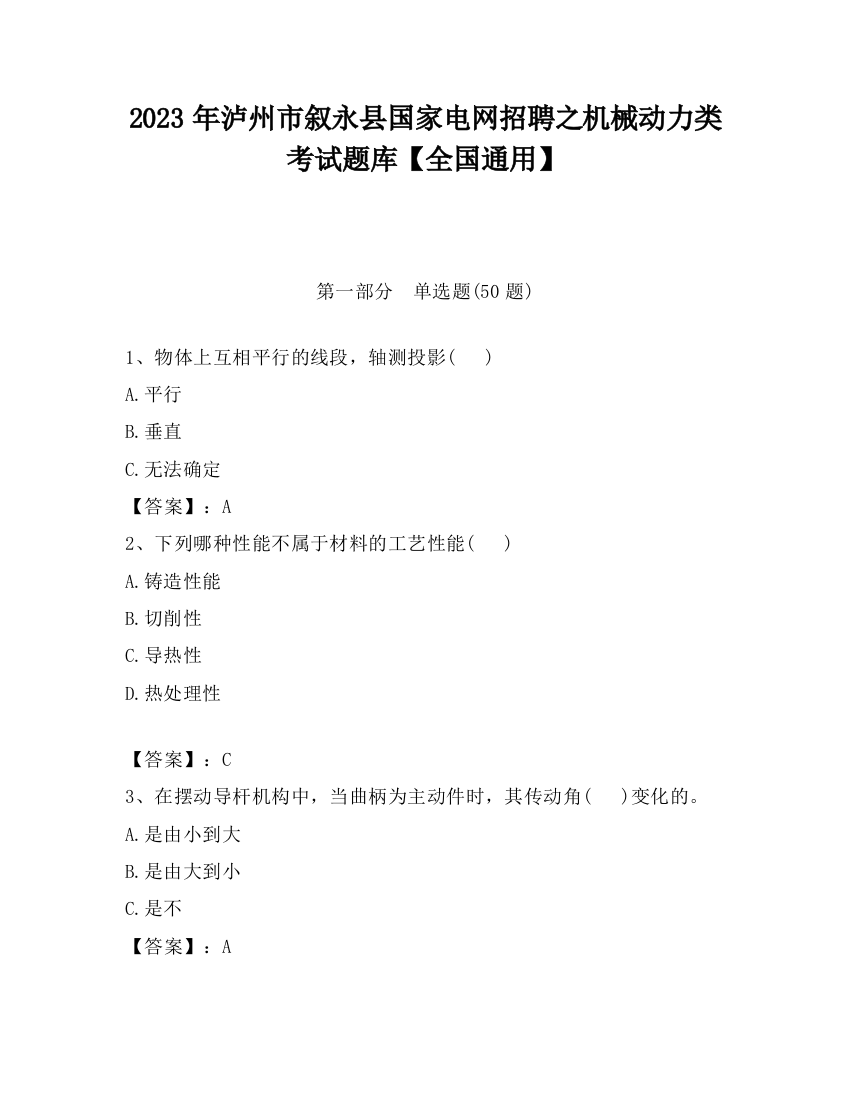 2023 年泸州市叙永县国家电网招聘之机械动力类考试题库【全国通用】

第一部分　单选题(50 题)

1、物体上互相平行的线段，轴测投影(　　)

A.平行

B.垂直

C.无法确定

【答案】：A

2、下列哪种性能不属于材料的工艺性能(　　)

A.铸造性能

B.切削性

C.导热性

D.热处理性

【答案】：C

3、在摆动导杆机构中，当曲柄为主动件时，其传动角(　　)变化的。

A.是由小到大

B.是由大到小

C.是不

【答案】：A